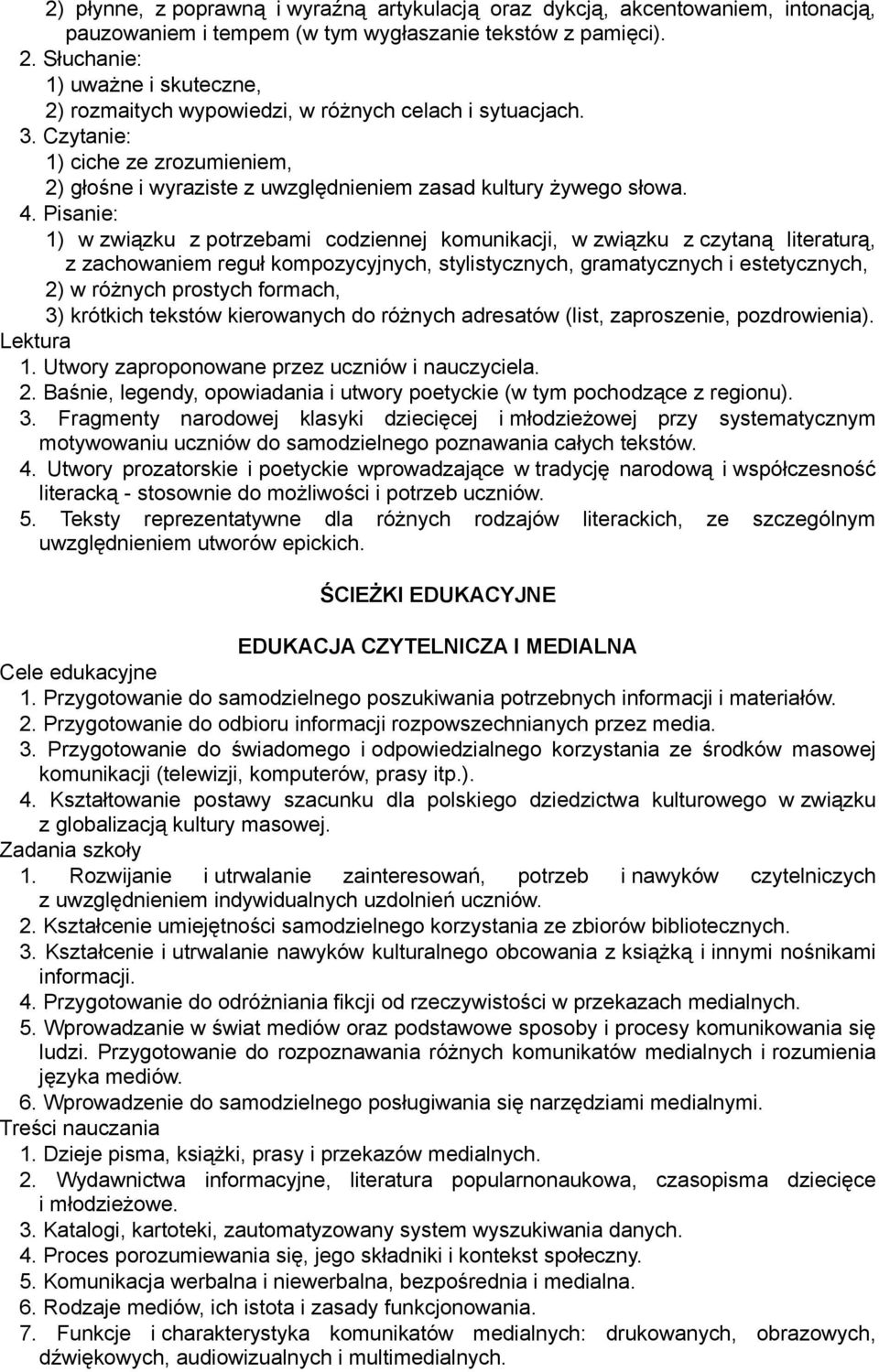 2) płynne, z poprawną i wyraźną artykulacją oraz dykcją, akcentowaniem, intonacją, pauzowaniem i tempem (w tym wygłaszanie tekstów z pamięci).
2. Słuchanie:
1) uważne i skuteczne,
2) rozmaitych wypowiedzi, w różnych celach i sytuacjach.
3. Czytanie:
1) ciche ze zrozumieniem,
2) głośne i wyraziste z uwzględnieniem zasad kultury żywego słowa.
4. Pisanie:
1) w związku z potrzebami codziennej komunikacji, w związku z czytaną literaturą, z zachowaniem reguł kompozycyjnych, stylistycznych, gramatycznych i estetycznych,
2) w różnych prostych formach,
3) krótkich tekstów kierowanych do różnych adresatów (list, zaproszenie, pozdrowienia).
Lektura
1. Utwory zaproponowane przez uczniów i nauczyciela.
2. Baśnie, legendy, opowiadania i utwory poetyckie (w tym pochodzące z regionu).
3. Fragmenty narodowej klasyki dziecięcej i młodzieżowej przy systematycznym motywowaniu uczniów do samodzielnego poznawania całych tekstów.
4. Utwory prozatorskie i poetyckie wprowadzające w tradycję narodową i współczesność literacką - stosownie do możliwości i potrzeb uczniów.
5. Teksty reprezentatywne dla różnych rodzajów literackich, ze szczególnym uwzględnieniem utworów epickich.

ŚCIEŻKI EDUKACYJNE

EDUKACJA CZYTELNICZA I MEDIALNA
Cele edukacyjne
1. Przygotowanie do samodzielnego poszukiwania potrzebnych informacji i materiałów.
2. Przygotowanie do odbioru informacji rozpowszechnianych przez media.
3. Przygotowanie do świadomego i odpowiedzialnego korzystania ze środków masowej komunikacji (telewizji, komputerów, prasy itp.).
4. Kształtowanie postawy szacunku dla polskiego dziedzictwa kulturowego w związku z globalizacją kultury masowej.
Zadania szkoły
1. Rozwijanie i utrwalanie zainteresowań, potrzeb i nawyków czytelniczych z uwzględnieniem indywidualnych uzdolnień uczniów.
2. Kształcenie umiejętności samodzielnego korzystania ze zbiorów bibliotecznych.
3. Kształcenie i utrwalanie nawyków kulturalnego obcowania z książką i innymi nośnikami informacji.
4. Przygotowanie do odróżniania fikcji od rzeczywistości w przekazach medialnych.
5. Wprowadzanie w świat mediów oraz podstawowe sposoby i procesy komunikowania się ludzi. Przygotowanie do rozpoznawania różnych komunikatów medialnych i rozumienia języka mediów.
6. Wprowadzenie do samodzielnego posługiwania się narzędziami medialnymi.
Treści nauczania
1. Dzieje pisma, książki, prasy i przekazów medialnych.
2. Wydawnictwa informacyjne, literatura popularnonaukowa, czasopisma dziecięce i młodzieżowe.
3. Katalogi, kartoteki, zautomatyzowany system wyszukiwania danych.
4. Proces porozumiewania się, jego składniki i kontekst społeczny.
5. Komunikacja werbalna i niewerbalna, bezpośrednia i medialna.
6. Rodzaje mediów, ich istota i zasady funkcjonowania.
7. Funkcje i charakterystyka komunikatów medialnych: drukowanych, obrazowych, dźwiękowych, audiowizualnych i multimedialnych.